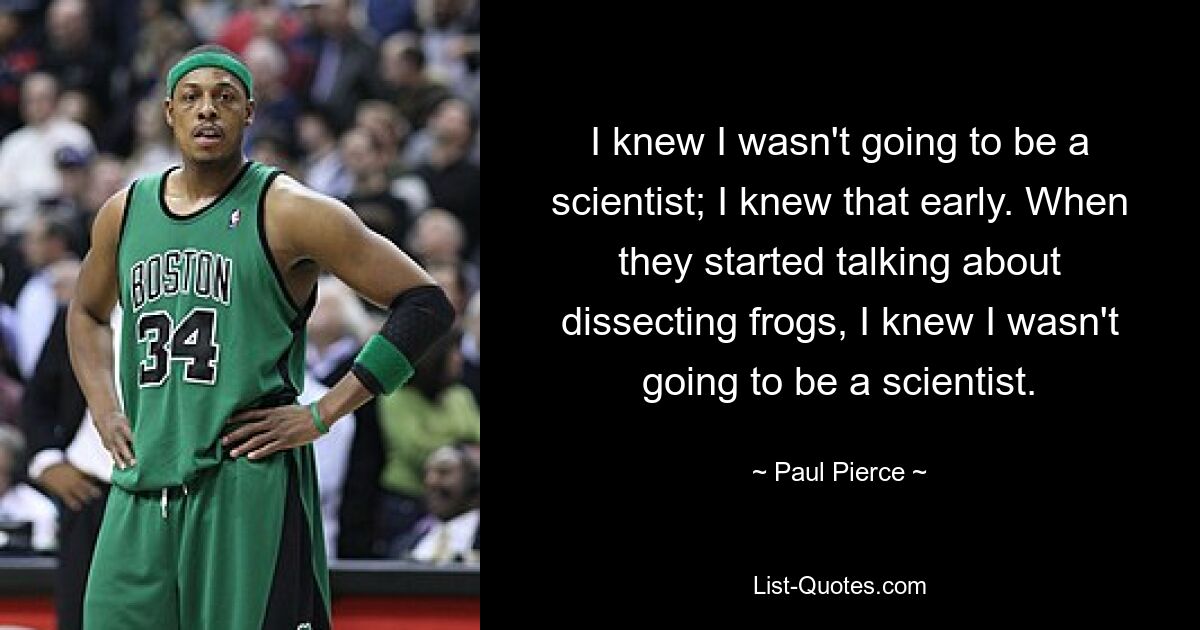 BOSTON
34

I knew I wasn't going to be a scientist; I knew that early. When they started talking about dissecting frogs, I knew I wasn't going to be a scientist.

~ Paul Pierce ~

List-Quotes.com